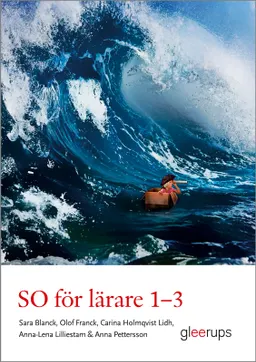 SO för lärare 1–3

Sara Blanck, Olof Franck, Carina Holmqvist Lidh, Anna-Lena Lilliestam & Anna Pettersson

gleerups